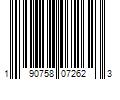 1 90758 07262 3